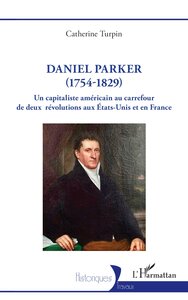 Catherine Turpin

DANIEL PARKER
(1754-1829)

Un capitaliste américain au carrefour de deux révolutions aux États-Unis et en France

Historiques
Travaux

L'Harmattan